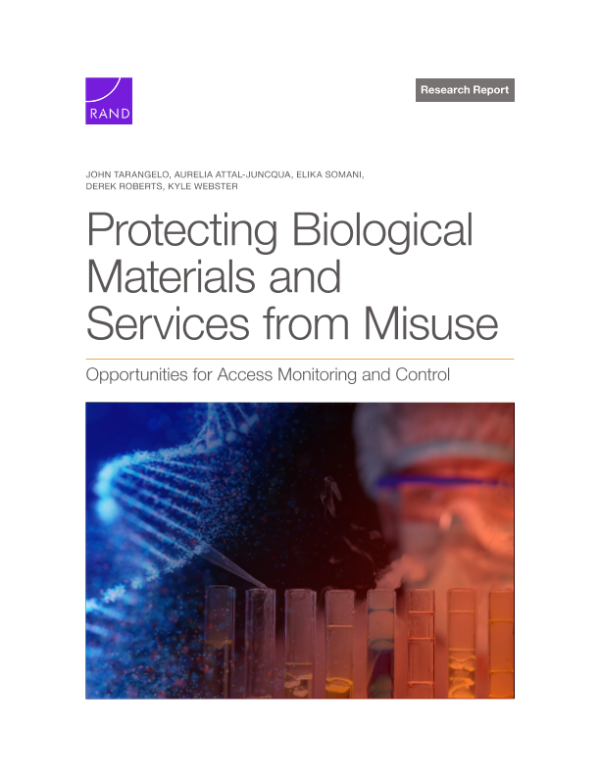 RAND

Research Report

JOHN TARANGELO, AURELIA ATTAL-JUNCQUA, ELIKA SOMANI, DEREK ROBERTS, KYLE WEBSTER

Protecting Biological Materials and Services from Misuse

Opportunities for Access Monitoring and Control